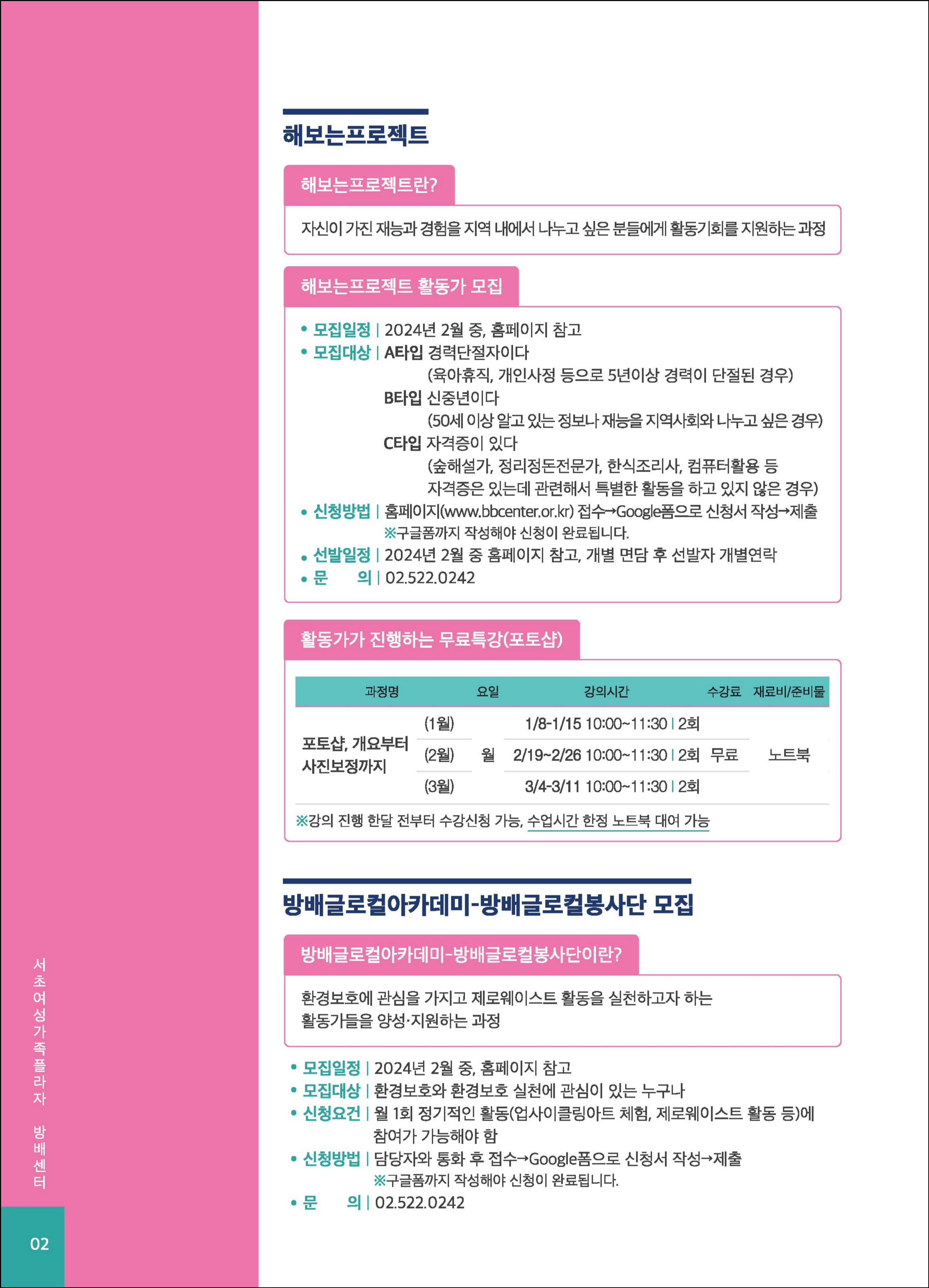 해보는프로젝트

해보는프로젝트란?

자신이 가진 재능과 경험을 지역 내에서 나누고 싶은 분들에게 활동기회를 지원하는 과정

해보는프로젝트 활동가 모집

• 모집일정 | 2024년 2월 중, 홈페이지 참고
• 모집대상 | A타입 경력단절자이다
(육아휴직, 개인사정 등으로 5년이상 경력이 단절된 경우)
B타입 신중년이다
(50세 이상 알고 있는 정보나 재능을 지역사회와 나누고 싶은 경우)
C타입 자격증이 있다
(숲해설가, 정리정돈전문가, 한식조리사, 컴퓨터활용 등 자격증은 있는데 관련해서 특별한 활동을 하고 있지 않은 경우)
• 신청방법 | 홈페이지(www.bbcenter.or.kr) 접수→Google폼으로 신청서 작성→제출
※구글폼까지 작성해야 신청이 완료됩니다.
• 선발일정 | 2024년 2월 중 홈페이지 참고, 개별 면담 후 선발자 개별연락
• 문 의 | 02.522.0242

활동가가 진행하는 무료특강(포토샵)

| 과정명 | | 요일 | 강의시간 | 수강료 | 재료비/준비물 |
|---|---|---|---|---|---|
| 포토샵, 개요부터 사진보정까지 | (1월) | 월 | 1/8-1/15 10:00~11:30 \| 2회 | 무료 | 노트북 |
| | (2월) | | 2/19~2/26 10:00~11:30 \| 2회 | | |
| | (3월) | | 3/4-3/11 10:00~11:30 \| 2회 | | |

※강의 진행 한달 전부터 수강신청 가능, 수업시간 한정 노트북 대여 가능

방배글로컬아카데미-방배글로컬봉사단 모집

방배글로컬아카데미-방배글로컬봉사단이란?

환경보호에 관심을 가지고 제로웨이스트 활동을 실천하고자 하는 활동가들을 양성·지원하는 과정

• 모집일정 | 2024년 2월 중, 홈페이지 참고
• 모집대상 | 환경보호와 환경보호 실천에 관심이 있는 누구나
• 신청요건 | 월 1회 정기적인 활동(업사이클링아트 체험, 제로웨이스트 활동 등)에 참여가 가능해야 함
• 신청방법 | 담당자와 통화 후 접수→Google폼으로 신청서 작성→제출
※구글폼까지 작성해야 신청이 완료됩니다.
• 문 의 | 02.522.0242

서초여성가족플라자 방배센터

02